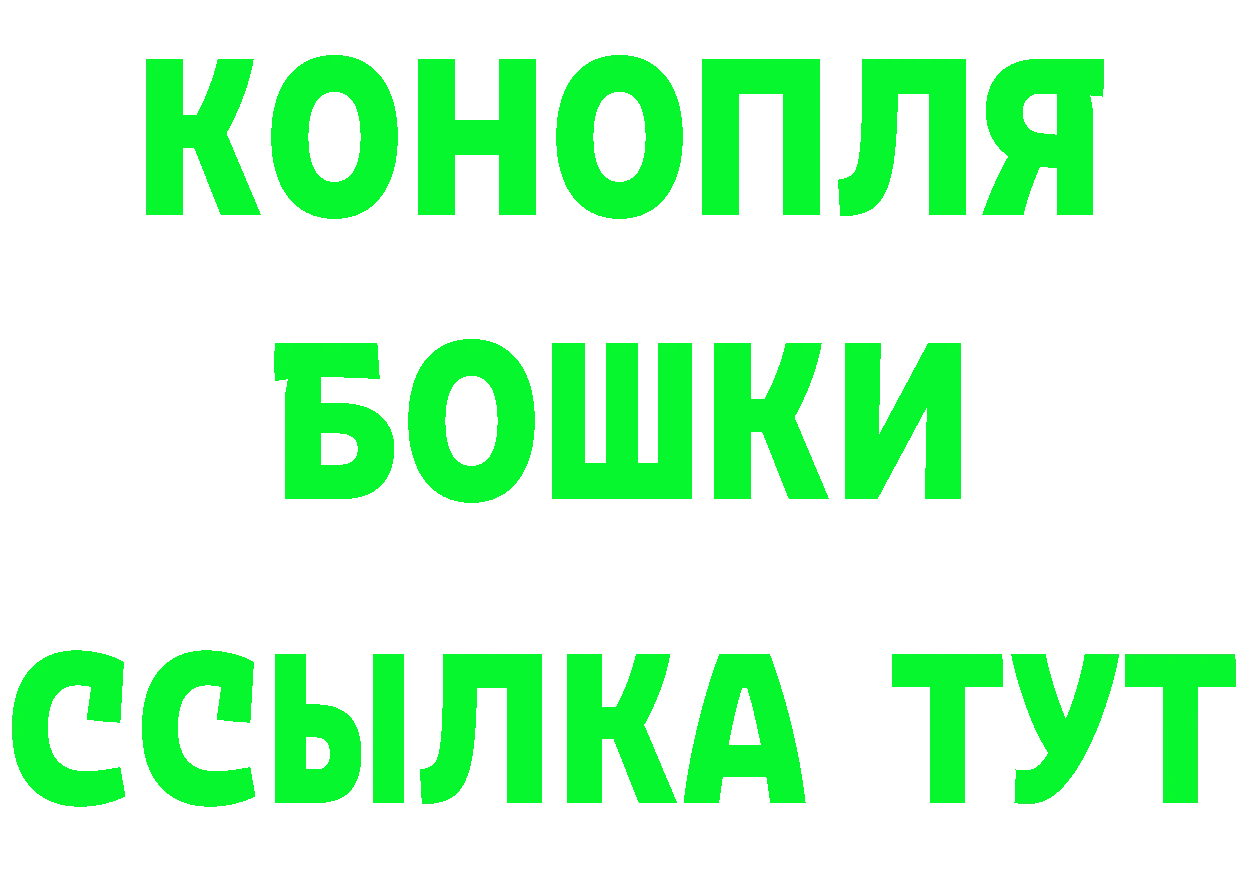 КОНОПЛЯ
БОШКИ
ССЫЛКА ТУТ